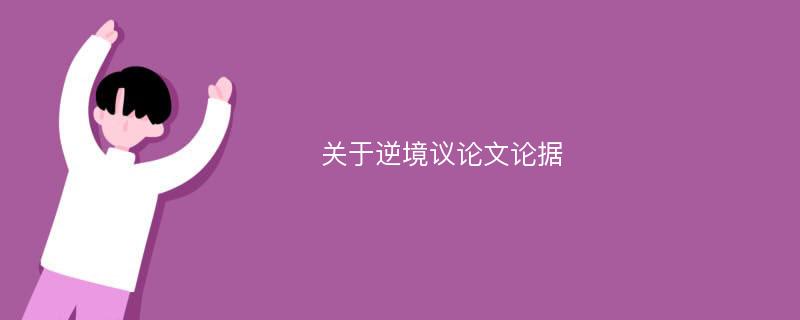 关于逆境议论文论据